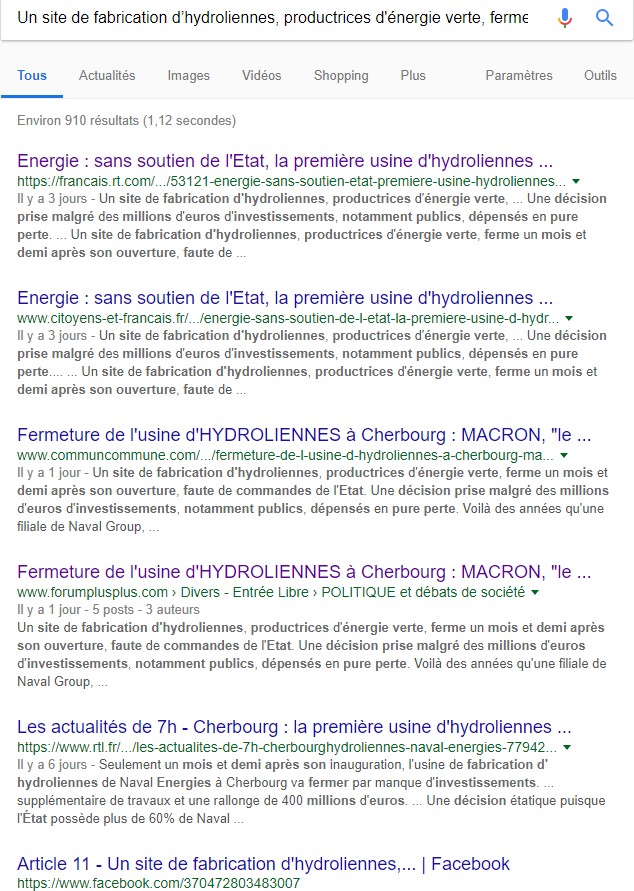 Un site de fabrication d'hydroliennes, productrices d'énergie verte, ferme

Tous Actualités Images Vidéos Shopping Plus Paramètres Outils

Environ 910 résultats (1,12 secondes)

Energie : sans soutien de l'Etat, la première usine d'hydroliennes ...
https://francais.rt.com/.../53121-energie-sans-soutien-etat-premiere-usine-hydroliennes...
Il y a 3 jours - Un site de fabrication d'hydroliennes, productrices d'énergie verte, ... Une décision prise malgré des millions d'euros d'investissements, notamment publics, dépensés en pure perte. ... Un site de fabrication d'hydroliennes, productrices d'énergie verte, ferme un mois et demi après son ouverture, faute de ...

Energie : sans soutien de l'Etat, la première usine d'hydroliennes ...
www.citoyens-et-francais.fr/.../energie-sans-soutien-de-l-etat-la-premiere-usine-d-hydr...
Il y a 3 jours - Un site de fabrication d'hydroliennes, productrices d'énergie verte, ... Une décision prise malgré des millions d'euros d'investissements, notamment publics, dépensés en pure perte.... ... Un site de fabrication d'hydroliennes, productrices d'énergie verte, ferme un mois et demi après son ouverture, faute de ...

Fermeture de l'usine d'HYDROLIENNES à Cherbourg : MACRON, "le ...
www.communcommune.com/.../fermeture-de-l-usine-d-hydroliennes-a-cherbourg-ma...
Il y a 1 jour - Un site de fabrication d'hydroliennes, productrices d'énergie verte, ferme un mois et demi après son ouverture, faute de commandes de l'Etat. Une décision prise malgré des millions d'euros d'investissements, notamment publics, dépensés en pure perte. Voilà des années qu'une filiale de Naval Group, ...

Fermeture de l'usine d'HYDROLIENNES à Cherbourg : MACRON, "le ...
www.forumplusplus.com › Divers - Entrée Libre › POLITIQUE et débats de société
Il y a 1 jour - 5 posts - 3 auteurs
Un site de fabrication d'hydroliennes, productrices d'énergie verte, ferme un mois et demi après son ouverture, faute de commandes de l'Etat. Une décision prise malgré des millions d'euros d'investissements, notamment publics, dépensés en pure perte. Voilà des années qu'une filiale de Naval Group, ...

Les actualités de 7h - Cherbourg : la première usine d'hydroliennes ...
https://www.rtl.fr/.../les-actualites-de-7h-cherbourghydroliennes-naval-energies-77942...
Il y a 6 jours - Seulement un mois et demi après son inauguration, l'usine de fabrication d' hydroliennes de Naval Energies à Cherbourg va fermer par manque d'investissements. ... supplémentaire de travaux et une rallonge de 400 millions d'euros. ... Une décision étatique puisque l'État possède plus de 60% de Naval ...

Article 11 - Un site de fabrication d'hydroliennes,... | Facebook
https://www.facebook.com/370472803483007